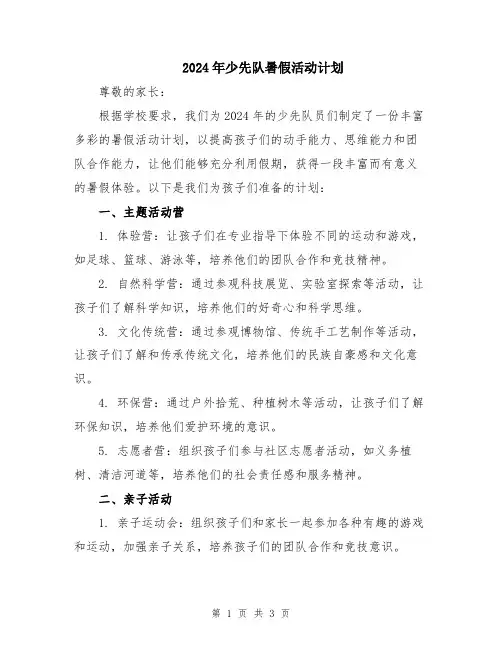 2024年少先队暑假活动计划

尊敬的家长：

根据学校要求，我们为2024年的少先队员们制定了一份丰富多彩的暑假活动计划，以提高孩子们的动手能力、思维能力和团队合作能力，让他们能够充分利用假期，获得一段丰富而有意义的暑假体验。以下是我们为孩子们准备的计划：

一、主题活动营

1. 体验营：让孩子们在专业指导下体验不同的运动和游戏，如足球、篮球、游泳等，培养他们的团队合作和竞技精神。

2. 自然科学营：通过参观科技展览、实验室探索等活动，让孩子们了解科学知识，培养他们的好奇心和科学思维。

3. 文化传统营：通过参观博物馆、传统手工艺制作等活动，让孩子们了解和传承传统文化，培养他们的民族自豪感和文化意识。

4. 环保营：通过户外拾荒、种植树木等活动，让孩子们了解环保知识，培养他们爱护环境的意识。

5. 志愿者营：组织孩子们参与社区志愿者活动，如义务植树、清洁河道等，培养他们的社会责任感和服务精神。

二、亲子活动

1. 亲子运动会：组织孩子们和家长一起参加各种有趣的游戏和运动，加强亲子关系，培养孩子们的团队合作和竞技意识。

第 1 页 共 3 页